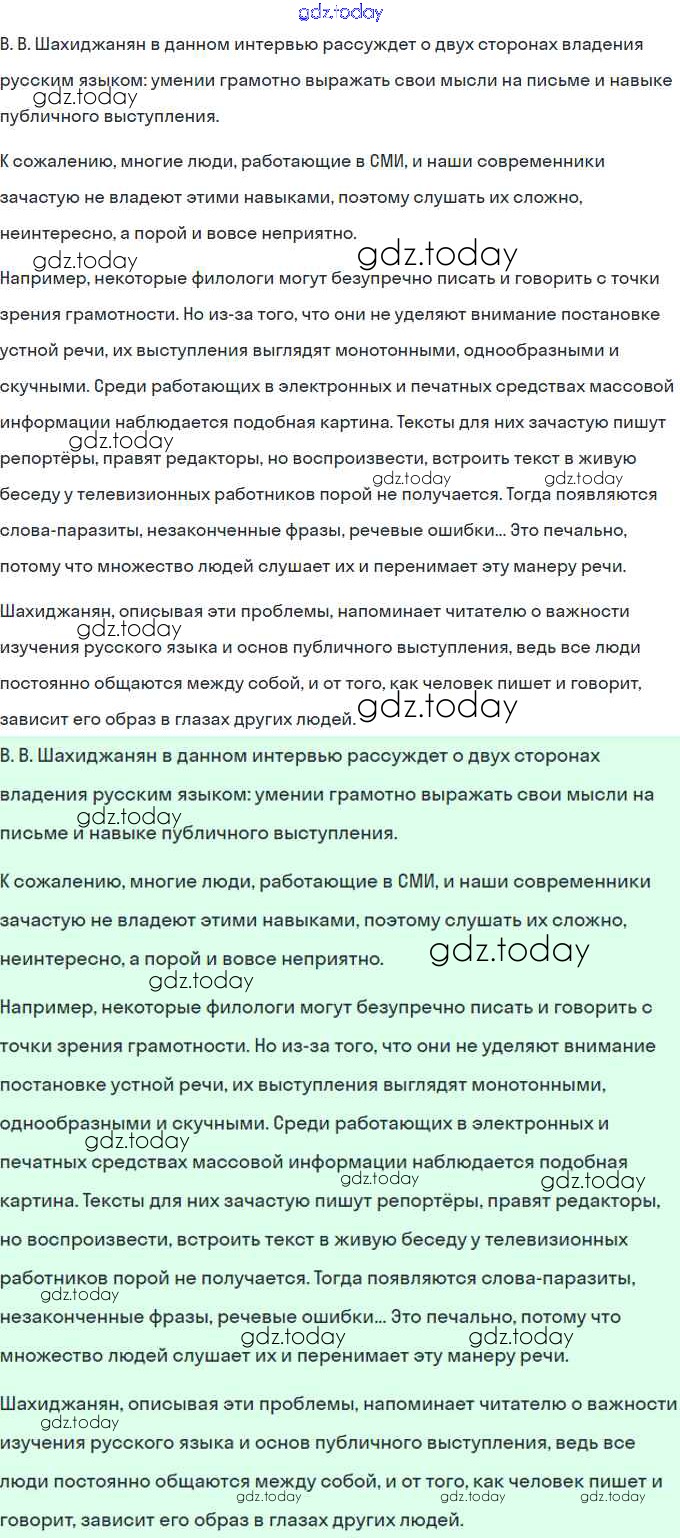 gdz.today

В. В. Шахиджанян в данном интервью рассуждет о двух сторонах владения русским языком: умении грамотно выражать свои мысли на письме и навыке публичного выступления.

gdz.today

К сожалению, многие люди, работающие в СМИ, и наши современники зачастую не владеют этими навыками, поэтому слушать их сложно, неинтересно, а порой и вовсе неприятно.

gdz.today

gdz.today

Например, некоторые филологи могут безупречно писать и говорить с точки зрения грамотности. Но из-за того, что они не уделяют внимание постановке устной речи, их выступления выглядят монотонными, однообразными и скучными. Среди работающих в электронных и печатных средствах массовой информации наблюдается подобная картина. Тексты для них зачастую пишут репортёры, правят редакторы, но воспроизвести, встроить текст в живую беседу у телевизионных работников порой не получается. Тогда появляются слова-паразиты, незаконченные фразы, речевые ошибки... Это печально, потому что множество людей слушает их и перенимает эту манеру речи.

gdz.today

gdz.today

gdz.today

Шахиджанян, описывая эти проблемы, напоминает читателю о важности изучения русского языка и основ публичного выступления, ведь все люди постоянно общаются между собой, и от того, как человек пишет и говорит, зависит его образ в глазах других людей.

gdz.today

gdz.today

В. В. Шахиджанян в данном интервью рассуждет о двух сторонах владения русским языком: умении грамотно выражать свои мысли на письме и навыке публичного выступления.

gdz.today

К сожалению, многие люди, работающие в СМИ, и наши современники зачастую не владеют этими навыками, поэтому слушать их сложно, неинтересно, а порой и вовсе неприятно.

gdz.today

gdz.today

Например, некоторые филологи могут безупречно писать и говорить с точки зрения грамотности. Но из-за того, что они не уделяют внимание постановке устной речи, их выступления выглядят монотонными, однообразными и скучными. Среди работающих в электронных и печатных средствах массовой информации наблюдается подобная картина. Тексты для них зачастую пишут репортёры, правят редакторы, но воспроизвести, встроить текст в живую беседу у телевизионных работников порой не получается. Тогда появляются слова-паразиты, незаконченные фразы, речевые ошибки... Это печально, потому что множество людей слушает их и перенимает эту манеру речи.

gdz.today

gdz.today

gdz.today

gdz.today

gdz.today

gdz.today

Шахиджанян, описывая эти проблемы, напоминает читателю о важности изучения русского языка и основ публичного выступления, ведь все люди постоянно общаются между собой, и от того, как человек пишет и говорит, зависит его образ в глазах других людей.

gdz.today

gdz.today

gdz.today

gdz.today